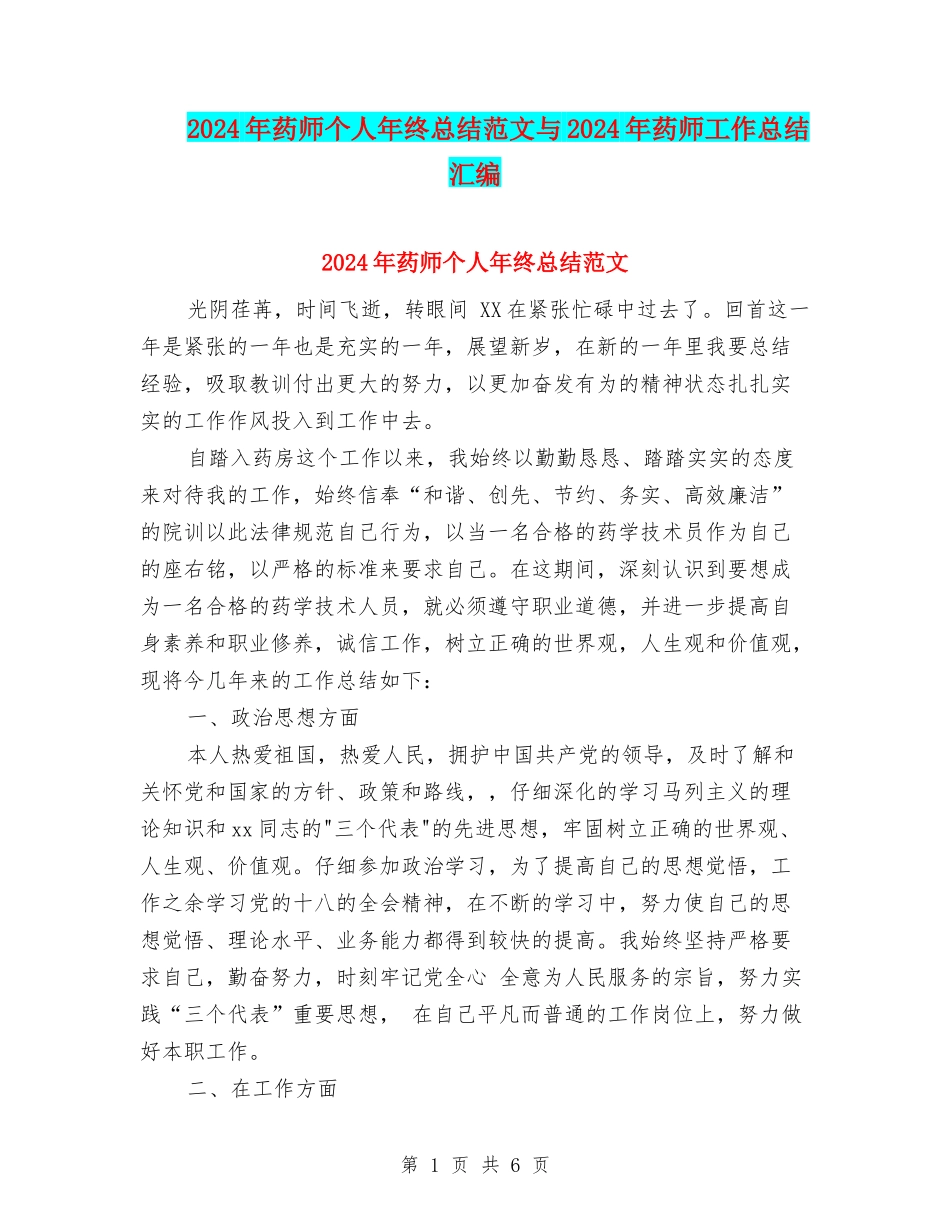 2024年药师个人年终总结范文与2024年药师工作总结汇编

2024年药师个人年终总结范文

光阴荏苒，时间飞逝，转眼间 XX在紧张忙碌中过去了。回首这一年是紧张的一年也是充实的一年，展望新岁，在新的一年里我要总结经验，吸取教训付出更大的努力，以更加奋发有为的精神状态扎扎实实的工作作风投入到工作中去。

自踏入药房这个工作以来，我始终以勤勤恳恳、踏踏实实的态度来对待我的工作，始终信奉“和谐、创先、节约、务实、高效廉洁”的院训以此法律规范自己行为，以当一名合格的药学技术员作为自己的座右铭，以严格的标准来要求自己。在这期间，深刻认识到要想成为一名合格的药学技术人员，就必须遵守职业道德，并进一步提高自身素养和职业修养，诚信工作，树立正确的世界观，人生观和价值观，现将今几年来的工作总结如下：

一、政治思想方面

本人热爱祖国，热爱人民，拥护中国共产党的领导，及时了解和关怀党和国家的方针、政策和路线，，仔细深化的学习马列主义的理论知识和xx同志的"三个代表"的先进思想，牢固树立正确的世界观、人生观、价值观。仔细参加政治学习，为了提高自己的思想觉悟，工作之余学习党的十八的全会精神，在不断的学习中，努力使自己的思想觉悟、理论水平、业务能力都得到较快的提高。我始终坚持严格要求自己，勤奋努力，时刻牢记党全心 全意为人民服务的宗旨，努力实践“三个代表”重要思想， 在自己平凡而普通的工作岗位上，努力做好本职工作。

二、在工作方面

第 1 页 共 6 页